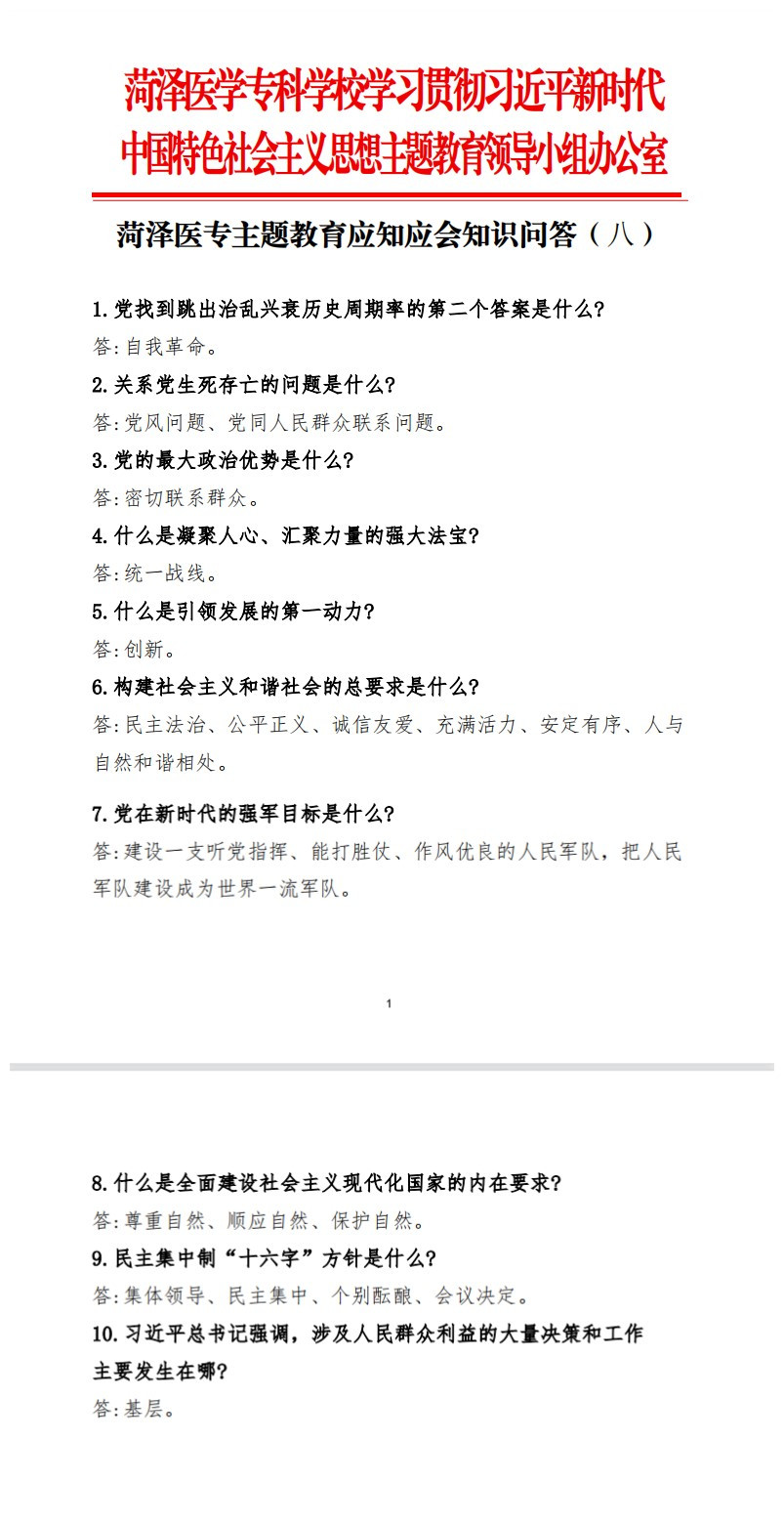 菏泽医学专科学校学习贯彻习近平新时代中国特色社会主义思想主题教育领导小组办公室

菏泽医专主题教育应知应会知识问答（八）

1.党找到跳出治乱兴衰历史周期率的第二个答案是什么?

答:自我革命。

2.关系党生死存亡的问题是什么?

答:党风问题、党同人民群众联系问题。

3.党的最大政治优势是什么?

答:密切联系群众。

4.什么是凝聚人心、汇聚力量的强大法宝?

答:统一战线。

5.什么是引领发展的第一动力?

答:创新。

6.构建社会主义和谐社会的总要求是什么?

答:民主法治、公平正义、诚信友爱、充满活力、安定有序、人与自然和谐相处。

7.党在新时代的强军目标是什么?

答:建设一支听党指挥、能打胜仗、作风优良的人民军队，把人民军队建设成为世界一流军队。

1

8.什么是全面建设社会主义现代化国家的内在要求?

答:尊重自然、顺应自然、保护自然。

9.民主集中制“十六字”方针是什么?

答:集体领导、民主集中、个别酝酿、会议决定。

10.习近平总书记强调，涉及人民群众利益的大量决策和工作主要发生在哪?

答:基层。